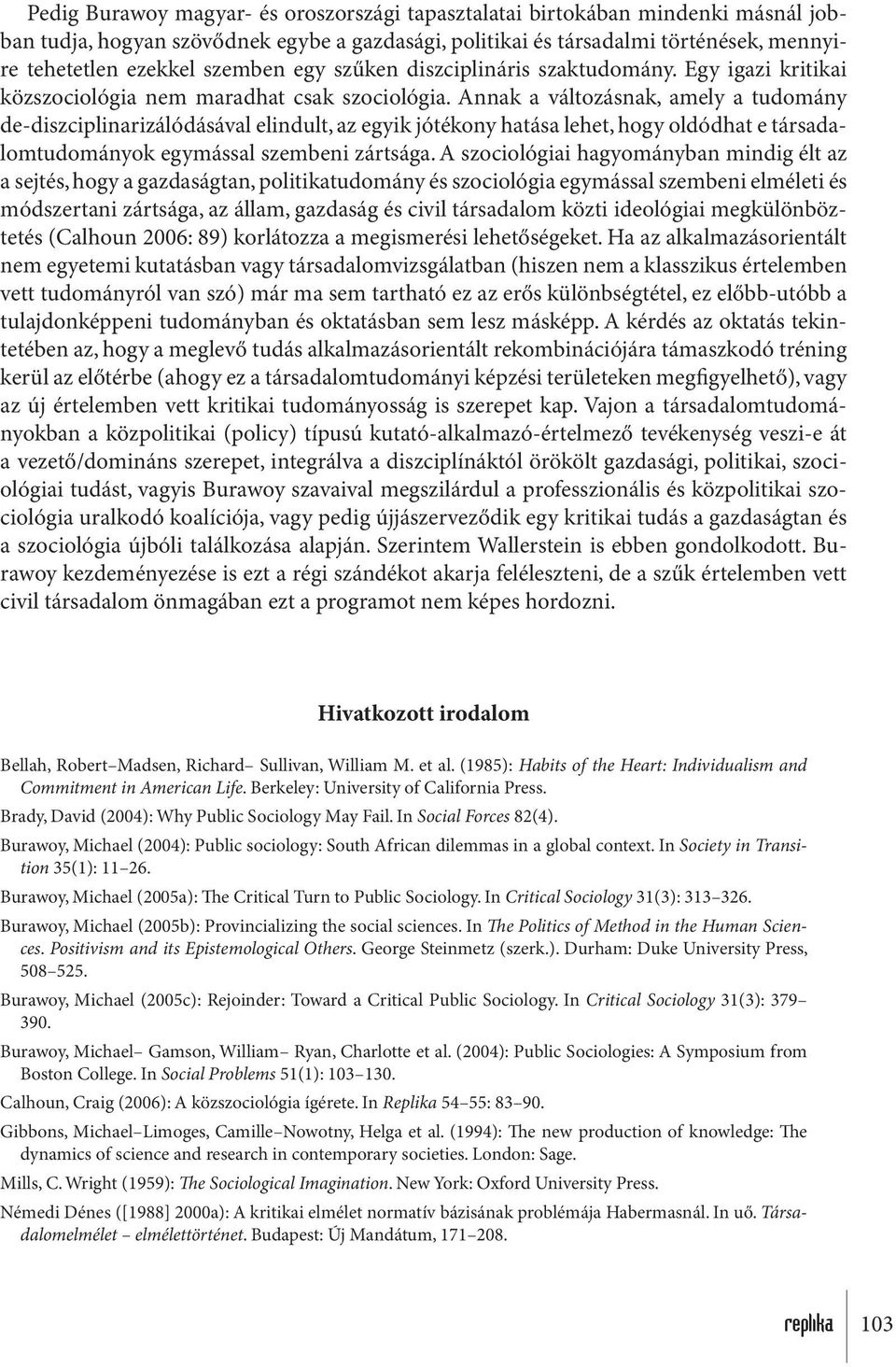 Pedig Burawoy magyar- és oroszországi tapasztalatai birtokában mindenki másnál jobban tudja, hogyan szövődnek egybe a gazdasági, politikai és társadalmi történések, mennyire tehetetlen ezekkel szemben egy szűken diszciplináris szaktudomány. Egy igazi kritikai közszociológia nem maradhat csak szociológia. Annak a változásnak, amely a tudomány de-diszciplinarizálódásával elindult, az egyik jótékony hatása lehet, hogy oldódhat e társadalomtudományok egymással szembeni zártsága. A szociológiai hagyományban mindig élt az a sejtés, hogy a gazdaságtan, politikatudomány és szociológia egymással szembeni elméleti és módszertani zártsága, az állam, gazdaság és civil társadalom közti ideológiai megkülönböztetés (Calhoun 2006: 89) korlátozza a megismerési lehetőségeket. Ha az alkalmazásorientált nem egyetemi kutatásban vagy társadalomvizsgálatban (hiszen nem a klasszikus értelemben vett tudományról van szó) már ma sem tartható ez az erős különbségtétel, ez előbb-utóbb a tulajdonképpeni tudományban és oktatásban sem lesz másképp. A kérdés az oktatás tekintetében az, hogy a meglevő tudás alkalmazásorientált rekombinációjára támaszkodó tréning kerül az előtérbe (ahogy ez a társadalomtudományi képzési területeken megfigyelhető), vagy az új értelemben vett kritikai tudományosság is szerepet kap. Vajon a társadalomtudományokban a közpolitikai (policy) típusú kutató-alkalmazó-értelmező tevékenység veszi-e át a vezető/domináns szerepet, integrálva a diszciplínáktól örökölt gazdasági, politikai, szociológiai tudást, vagyis Burawoy szavaival megszilárdul a professzionális és közpolitikai szociológia uralkodó koalíciója, vagy pedig újjászerveződik egy kritikai tudás a gazdaságtan és a szociológia újbóli találkozása alapján. Szerintem Wallerstein is ebben gondolkodott. Burawoy kezdeményezése is ezt a régi szándékot akarja feléleszteni, de a szűk értelemben vett civil társadalom önmagában ezt a programot nem képes hordozni.

Hivatkozott irodalom

Bellah, Robert–Madsen, Richard– Sullivan, William M. et al. (1985): Habits of the Heart: Individualism and Commitment in American Life. Berkeley: University of California Press.

Brady, David (2004): Why Public Sociology May Fail. In Social Forces 82(4).

Burawoy, Michael (2004): Public sociology: South African dilemmas in a global context. In Society in Transition 35(1): 11–26.

Burawoy, Michael (2005a): The Critical Turn to Public Sociology. In Critical Sociology 31(3): 313–326.

Burawoy, Michael (2005b): Provincializing the social sciences. In The Politics of Method in the Human Sciences. Positivism and its Epistemological Others. George Steinmetz (szerk.). Durham: Duke University Press, 508–525.

Burawoy, Michael (2005c): Rejoinder: Toward a Critical Public Sociology. In Critical Sociology 31(3): 379–390.

Burawoy, Michael– Gamson, William– Ryan, Charlotte et al. (2004): Public Sociologies: A Symposium from Boston College. In Social Problems 51(1): 103–130.

Calhoun, Craig (2006): A közszociológia ígérete. In Replika 54–55: 83–90.

Gibbons, Michael–Limoges, Camille–Nowotny, Helga et al. (1994): The new production of knowledge: The dynamics of science and research in contemporary societies. London: Sage.

Mills, C. Wright (1959): The Sociological Imagination. New York: Oxford University Press.

Némedi Dénes ([1988] 2000a): A kritikai elmélet normatív bázisának problémája Habermasnál. In uő. Társadalomelmélet – elmélettörténet. Budapest: Új Mandátum, 171–208.

replika 103